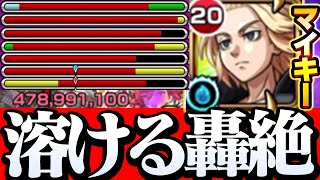 20
マイキー
478,991,100
溶ける轟絶